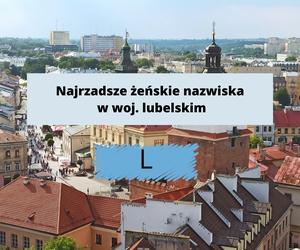 Najrzadsze żeńskie nazwiska w woj. lubelskim

L